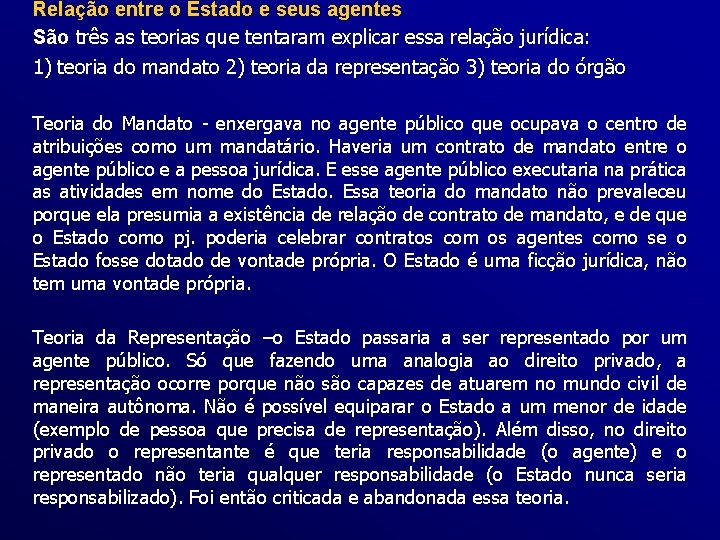 Relação entre o Estado e seus agentes

São três as teorias que tentaram explicar essa relação jurídica:

1) teoria do mandato 2) teoria da representação 3) teoria do órgão

Teoria do Mandato - enxergava no agente público que ocupava o centro de atribuições como um mandatário. Haveria um contrato de mandato entre o agente público e a pessoa jurídica. E esse agente público executaria na prática as atividades em nome do Estado. Essa teoria do mandato não prevaleceu porque ela presumia a existência de relação de contrato de mandato, e de que o Estado como pj. poderia celebrar contratos com os agentes como se o Estado fosse dotado de vontade própria. O Estado é uma ficção jurídica, não tem uma vontade própria.

Teoria da Representação –o Estado passaria a ser representado por um agente público. Só que fazendo uma analogia ao direito privado, a representação ocorre porque não são capazes de atuarem no mundo civil de maneira autônoma. Não é possível equiparar o Estado a um menor de idade (exemplo de pessoa que precisa de representação). Além disso, no direito privado o representante é que teria responsabilidade (o agente) e o representado não teria qualquer responsabilidade (o Estado nunca seria responsabilizado). Foi então criticada e abandonada essa teoria.